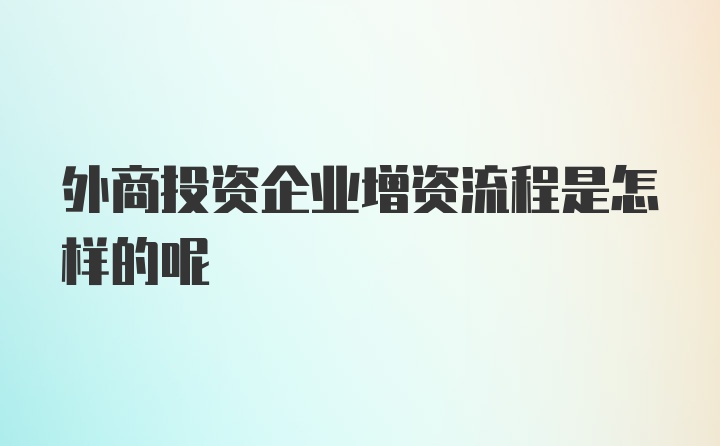 外商投资企业增资流程是怎样的呢